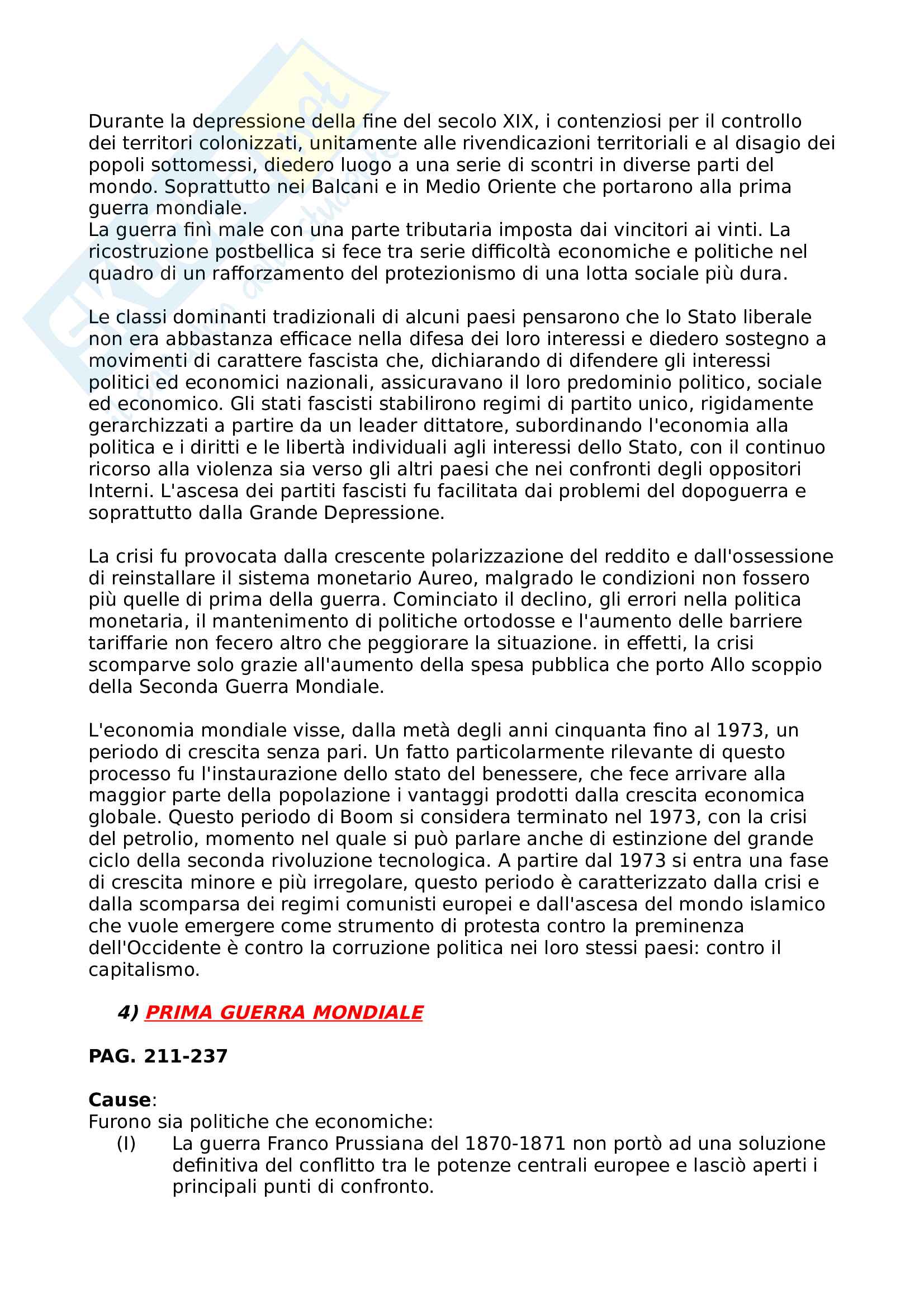 Durante la depressione della fine del secolo XIX, i contenziosi per il controllo dei territori colonizzati, unitamente alle rivendicazioni territoriali e al disagio dei popoli sottomessi, diedero luogo a una serie di scontri in diverse parti del mondo. Soprattutto nei Balcani e in Medio Oriente che portarono alla prima guerra mondiale.
La guerra finì male con una parte tributaria imposta dai vincitori ai vinti. La ricostruzione postbellica si fece tra serie difficoltà economiche e politiche nel quadro di un rafforzamento del protezionismo di una lotta sociale più dura.

Le classi dominanti tradizionali di alcuni paesi pensarono che lo Stato liberale non era abbastanza efficace nella difesa dei loro interessi e diedero sostegno a movimenti di carattere fascista che, dichiarando di difendere gli interessi politici ed economici nazionali, assicuravano il loro predominio politico, sociale ed economico. Gli stati fascisti stabilirono regimi di partito unico, rigidamente gerarchizzati a partire da un leader dittatore, subordinando l'economia alla politica e i diritti e le libertà individuali agli interessi dello Stato, con il continuo ricorso alla violenza sia verso gli altri paesi che nei confronti degli oppositori Interni. L'ascesa dei partiti fascisti fu facilitata dai problemi del dopoguerra e soprattutto dalla Grande Depressione.

La crisi fu provocata dalla crescente polarizzazione del reddito e dall'ossessione di reinstallare il sistema monetario Aureo, malgrado le condizioni non fossero più quelle di prima della guerra. Cominciato il declino, gli errori nella politica monetaria, il mantenimento di politiche ortodosse e l'aumento delle barriere tariffarie non fecero altro che peggiorare la situazione. in effetti, la crisi scomparve solo grazie all'aumento della spesa pubblica che porto Allo scoppio della Seconda Guerra Mondiale.

L'economia mondiale visse, dalla metà degli anni cinquanta fino al 1973, un periodo di crescita senza pari. Un fatto particolarmente rilevante di questo processo fu l'instaurazione dello stato del benessere, che fece arrivare alla maggior parte della popolazione i vantaggi prodotti dalla crescita economica globale. Questo periodo di Boom si considera terminato nel 1973, con la crisi del petrolio, momento nel quale si può parlare anche di estinzione del grande ciclo della seconda rivoluzione tecnologica. A partire dal 1973 si entra una fase di crescita minore e più irregolare, questo periodo è caratterizzato dalla crisi e dalla scomparsa dei regimi comunisti europei e dall'ascesa del mondo islamico che vuole emergere come strumento di protesta contro la preminenza dell'Occidente è contro la corruzione politica nei loro stessi paesi: contro il capitalismo.

4) PRIMA GUERRA MONDIALE

PAG. 211-237

Cause:
Furono sia politiche che economiche:
(I) La guerra Franco Prussiana del 1870-1871 non portò ad una soluzione definitiva del conflitto tra le potenze centrali europee e lasciò aperti i principali punti di confronto.